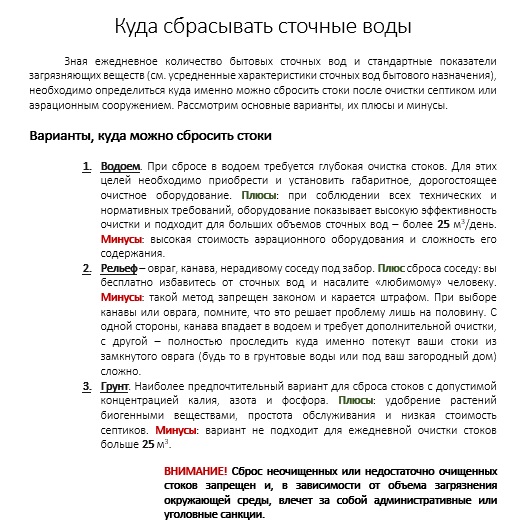 Куда сбрасывать сточные воды

Зная ежедневное количество бытовых сточных вод и стандартные показатели загрязняющих веществ (см. усредненные характеристики сточных вод бытового назначения), необходимо определиться куда именно можно сбросить стоки после очистки септиком или аэрационным сооружением. Рассмотрим основные варианты, их плюсы и минусы.

Варианты, куда можно сбросить стоки

1. Водоем. При сбросе в водоем требуется глубокая очистка стоков. Для этих целей необходимо приобрести и установить габаритное, дорогостоящее очистное оборудование. Плюсы: при соблюдении всех технических и нормативных требований, оборудование показывает высокую эффективность очистки и подходит для больших объемов сточных вод – более 25 м$^3$/день. Минусы: высокая стоимость аэрационного оборудования и сложность его содержания.
2. Рельеф – овраг, канава, нерадивому соседу под забор. Плюс сброса соседу: вы бесплатно избавитесь от сточных вод и насалите «любимому» человеку. Минусы: такой метод запрещен законом и карается штрафом. При выборе канавы или оврага, помните, что это решает проблему лишь на половину. С одной стороны, канава впадает в водоем и требует дополнительной очистки, с другой – полностью проследить куда именно потекут ваши стоки из замкнутого оврага (будь то в грунтовые воды или под ваш загородный дом) сложно.
3. Грунт. Наиболее предпочтительный вариант для сброса стоков с допустимой концентрацией калия, азота и фосфора. Плюсы: удобрение растений биогенными веществами, простота обслуживания и низкая стоимость септиков. Минусы: вариант не подходит для ежедневной очистки стоков больше 25 м$^3$.

ВНИМАНИЕ! Сброс неочищенных или недостаточно очищенных стоков запрещен и, в зависимости от объема загрязнения окружающей среды, влечет за собой административные или уголовные санкции.